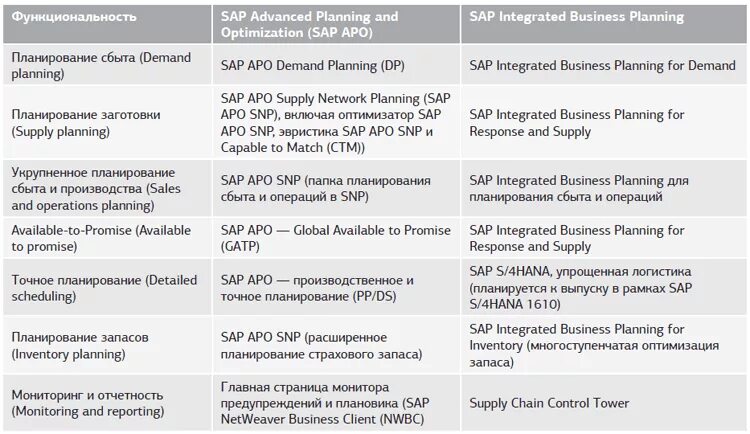 | Функциональность | SAP Advanced Planning and Optimization (SAP APO) | SAP Integrated Business Planning |
|---|---|---|
| Планирование сбыта (Demand planning) | SAP APO Demand Planning (DP) | SAP Integrated Business Planning for Demand |
| Планирование заготовки (Supply planning) | SAP APO Supply Network Planning (SAP APO SNP), включая оптимизатор SAP APO SNP, эвристика SAP APO SNP и Capable to Match (CTM)) | SAP Integrated Business Planning for Response and Supply |
| Укрупненное планирование сбыта и производства (Sales and operations planning) | SAP APO SNP (папка планирования сбыта и операций в SNP) | SAP Integrated Business Planning для планирования сбыта и операций |
| Available-to-Promise (Available to promise) | SAP APO — Global Available to Promise (GATP) | SAP Integrated Business Planning for Response and Supply |
| Точное планирование (Detailed scheduling) | SAP APO — производственное и точное планирование (PP/DS) | SAP S/4HANA, упрощенная логистика (планируется к выпуску в рамках SAP S/4HANA 1610) |
| Планирование запасов (Inventory planning) | SAP APO SNP (расширенное планирование страхового запаса) | SAP Integrated Business Planning for Inventory (многоступенчатая оптимизация запаса) |
| Мониторинг и отчетность (Monitoring and reporting) | Главная страница монитора предупреждений и плановика (SAP NetWeaver Business Client (NWBC) | Supply Chain Control Tower |